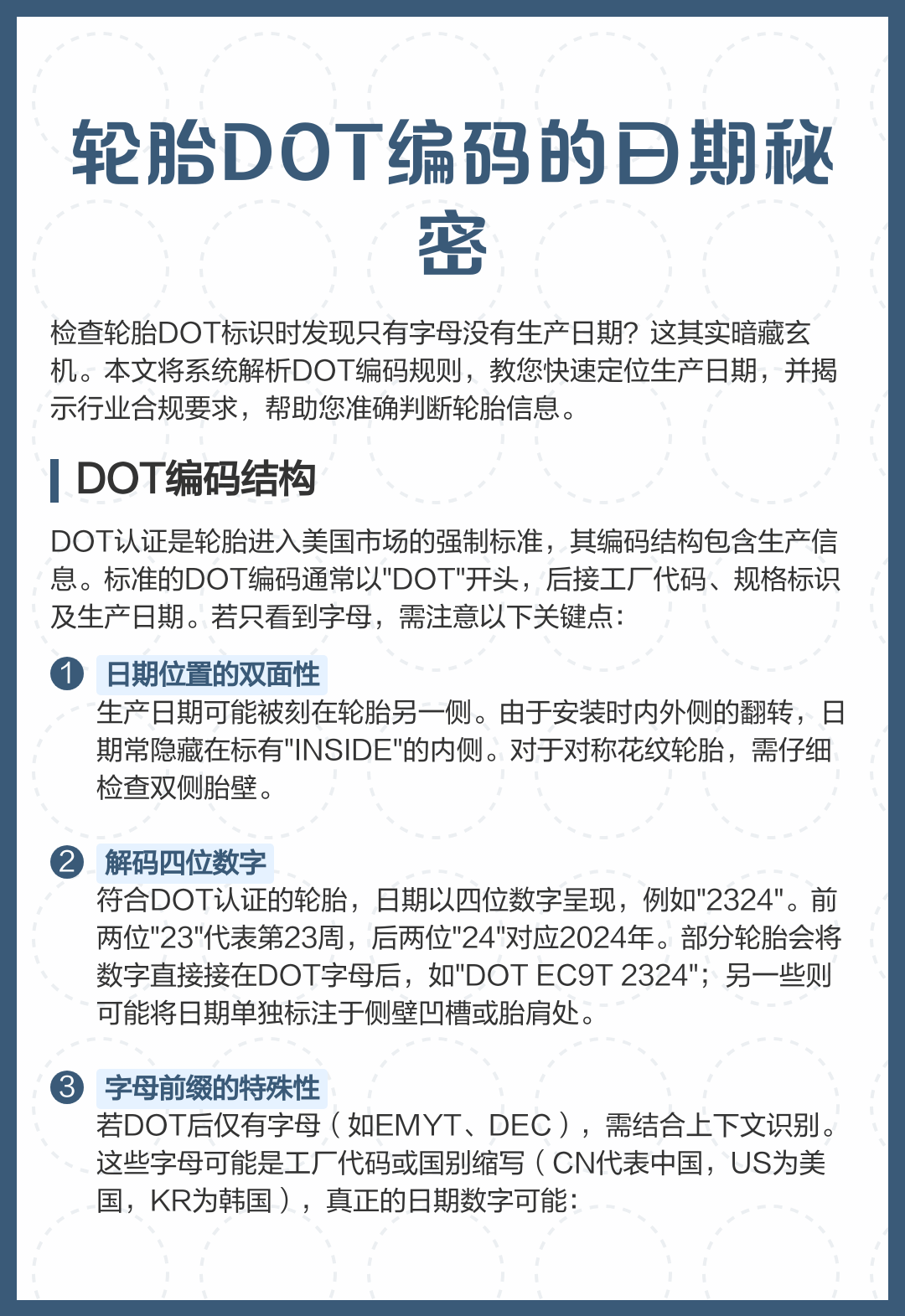 轮胎DOT编码的日期秘密

检查轮胎DOT标识时发现只有字母没有生产日期？这其实暗藏玄机。本文将系统解析DOT编码规则，教您快速定位生产日期，并揭示行业合规要求，帮助您准确判断轮胎信息。

DOT编码结构

DOT认证是轮胎进入美国市场的强制标准，其编码结构包含生产信息。标准的DOT编码通常以"DOT"开头，后接工厂代码、规格标识及生产日期。若只看到字母，需注意以下关键点：

1 日期位置的双面性
生产日期可能被刻在轮胎另一侧。由于安装时内外侧的翻转，日期常隐藏在标有"INSIDE"的内侧。对于对称花纹轮胎，需仔细检查双侧胎壁。

2 解码四位数字
符合DOT认证的轮胎，日期以四位数字呈现，例如"2324"。前两位"23"代表第23周，后两位"24"对应2024年。部分轮胎会将数字直接接在DOT字母后，如"DOT EC9T 2324"；另一些则可能将日期单独标注于侧壁凹槽或胎肩处。

3 字母前缀的特殊性
若DOT后仅有字母（如EMYT、DEC），需结合上下文识别。这些字母可能是工厂代码或国别缩写（CN代表中国，US为美国，KR为韩国），真正的日期数字可能：